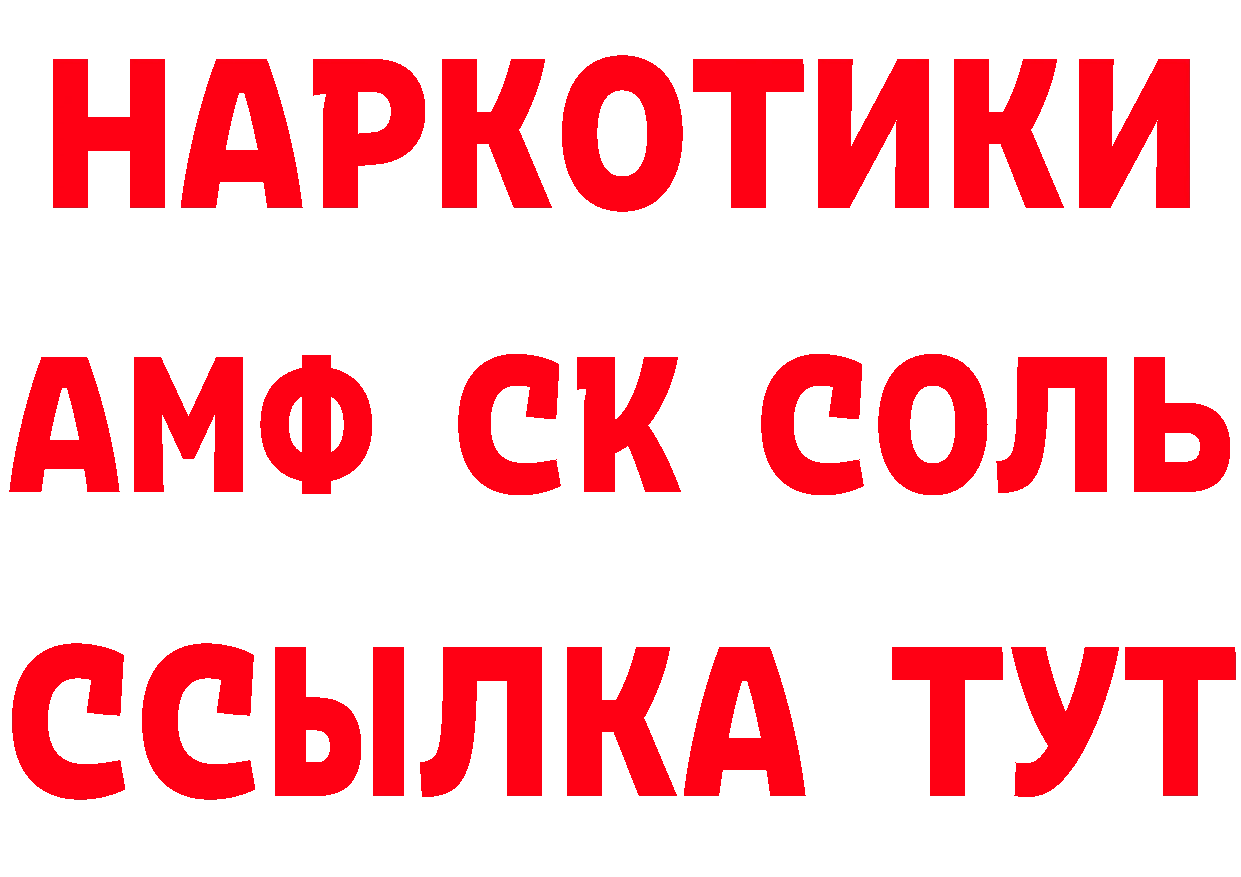 НАРКОТИКИ

АМФ СК СОЛЬ

ССЫЛКА ТУТ